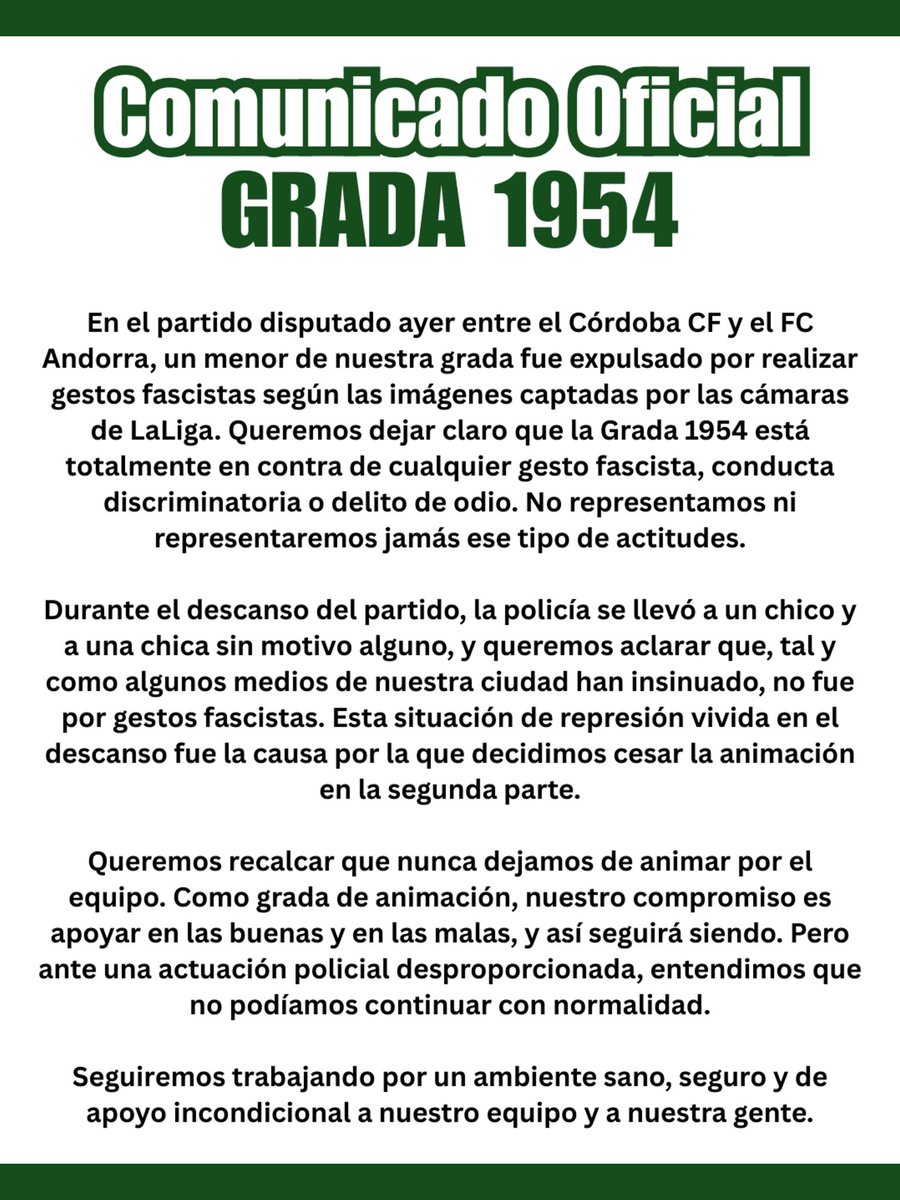 Comunicado Oficial
GRADA 1954

En el partido disputado ayer entre el Córdoba CF y el FC Andorra, un menor de nuestra grada fue expulsado por realizar gestos fascistas según las imágenes captadas por las cámaras de LaLiga. Queremos dejar claro que la Grada 1954 está totalmente en contra de cualquier gesto fascista, conducta discriminatoria o delito de odio. No representamos ni representaremos jamás ese tipo de actitudes.

Durante el descanso del partido, la policía se llevó a un chico y a una chica sin motivo alguno, y queremos aclarar que, tal y como algunos medios de nuestra ciudad han insinuado, no fue por gestos fascistas. Esta situación de represión vivida en el descanso fue la causa por la que decidimos cesar la animación en la segunda parte.

Queremos recalcar que nunca dejamos de animar por el equipo. Como grada de animación, nuestro compromiso es apoyar en las buenas y en las malas, y así seguirá siendo. Pero ante una actuación policial desproporcionada, entendimos que no podíamos continuar con normalidad.

Seguiremos trabajando por un ambiente sano, seguro y de apoyo incondicional a nuestro equipo y a nuestra gente.